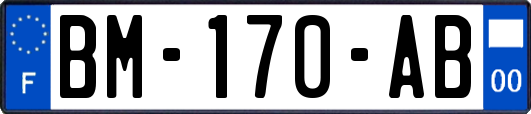 F

BM-170-AB

00